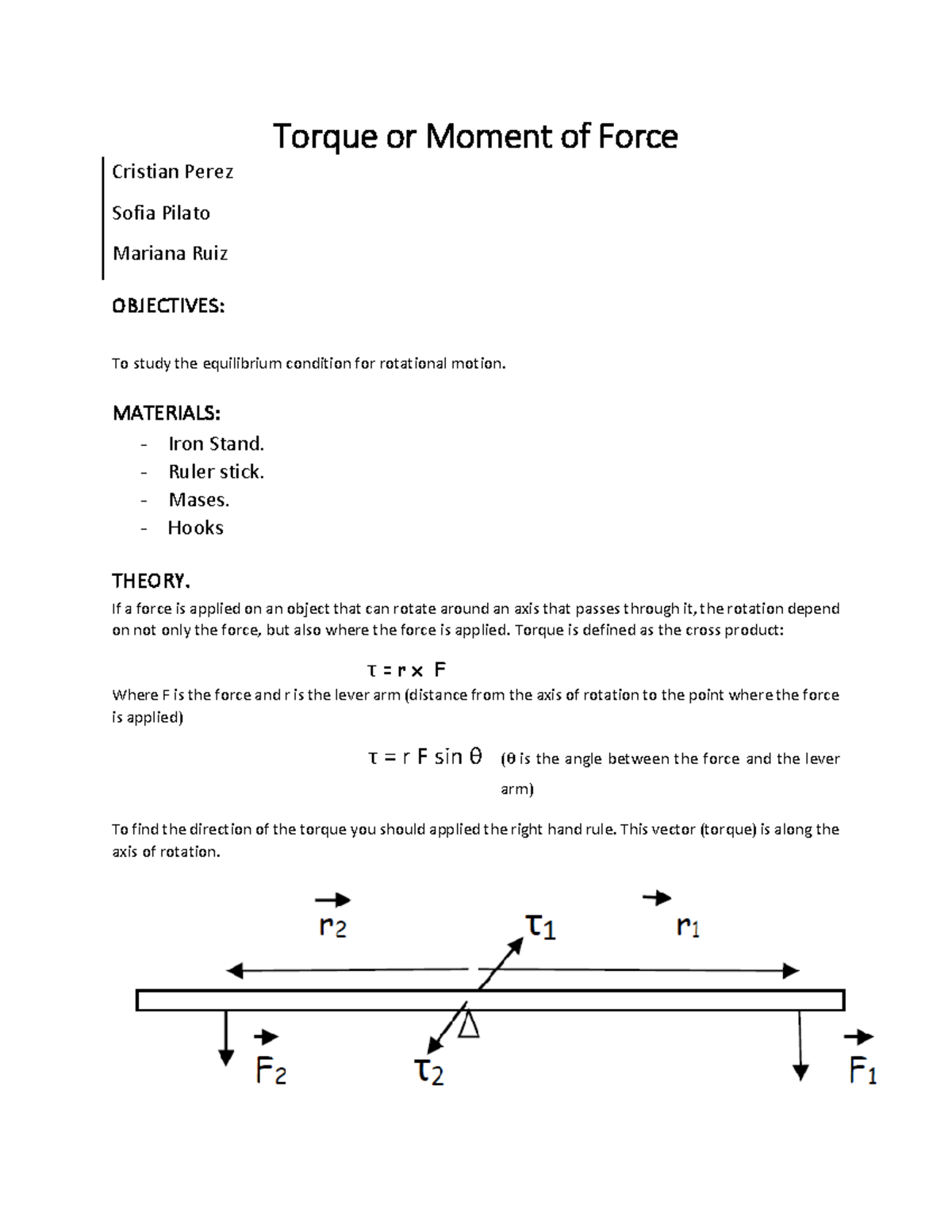 Torque or Moment of Force

Cristian Perez

Sofia Pilato

Mariana Ruiz

OBJECTIVES:

To study the equilibrium condition for rotational motion.

MATERIALS:

- Iron Stand.
- Ruler stick.
- Mases.
- Hooks

THEORY.

If a force is applied on an object that can rotate around an axis that passes through it, the rotation depend on not only the force, but also where the force is applied. Torque is defined as the cross product:

$\tau = r \times F$

Where F is the force and r is the lever arm (distance from the axis of rotation to the point where the force is applied)

$\tau = r F \sin \theta$ ($\theta$ is the angle between the force and the lever arm)

To find the direction of the torque you should applied the right hand rule. This vector (torque) is along the axis of rotation.

$\vec{r_2}$ $\tau_1$ $\vec{r_1}$

$\vec{F_2}$ $\tau_2$ $\vec{F_1}$